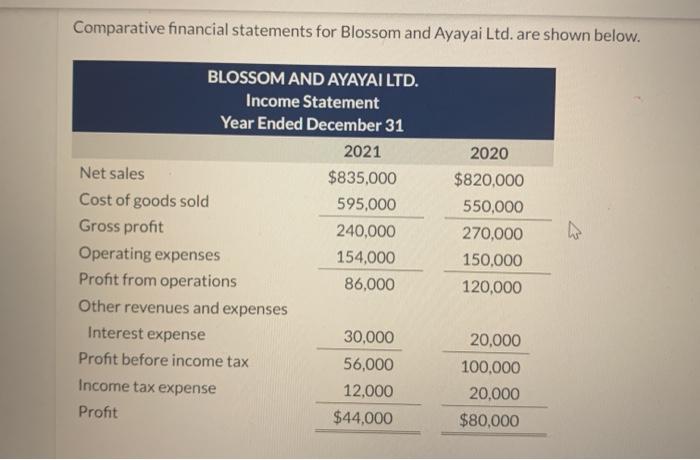 Comparative financial statements for Blossom and Ayayai Ltd. are shown below.

BLOSSOM AND AYAYAI LTD.
Income Statement
Year Ended December 31

|  | 2021 | 2020 |
|---|---|---|
| Net sales | $835,000 | $820,000 |
| Cost of goods sold | 595,000 | 550,000 |
| Gross profit | 240,000 | 270,000 |
| Operating expenses | 154,000 | 150,000 |
| Profit from operations | 86,000 | 120,000 |
| Other revenues and expenses |  |  |
| Interest expense | 30,000 | 20,000 |
| Profit before income tax | 56,000 | 100,000 |
| Income tax expense | 12,000 | 20,000 |
| Profit | $44,000 | $80,000 |